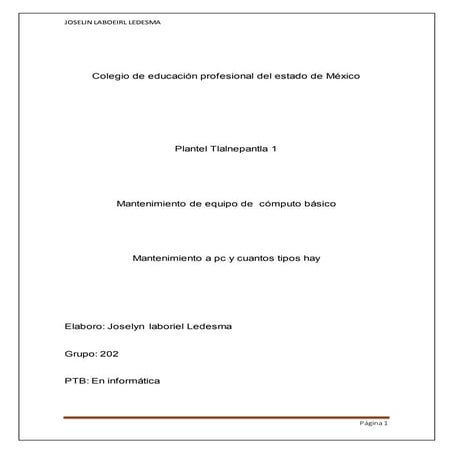 JOSELIN LABOEIRL LEDESMA

Colegio de educación profesional del estado de México

Plantel Tlalnepantla 1

Mantenimiento de equipo de cómputo básico

Mantenimiento a pc y cuantos tipos hay

Elaboro: Joselyn laboriel Ledesma

Grupo: 202

PTB: En informática

Página 1